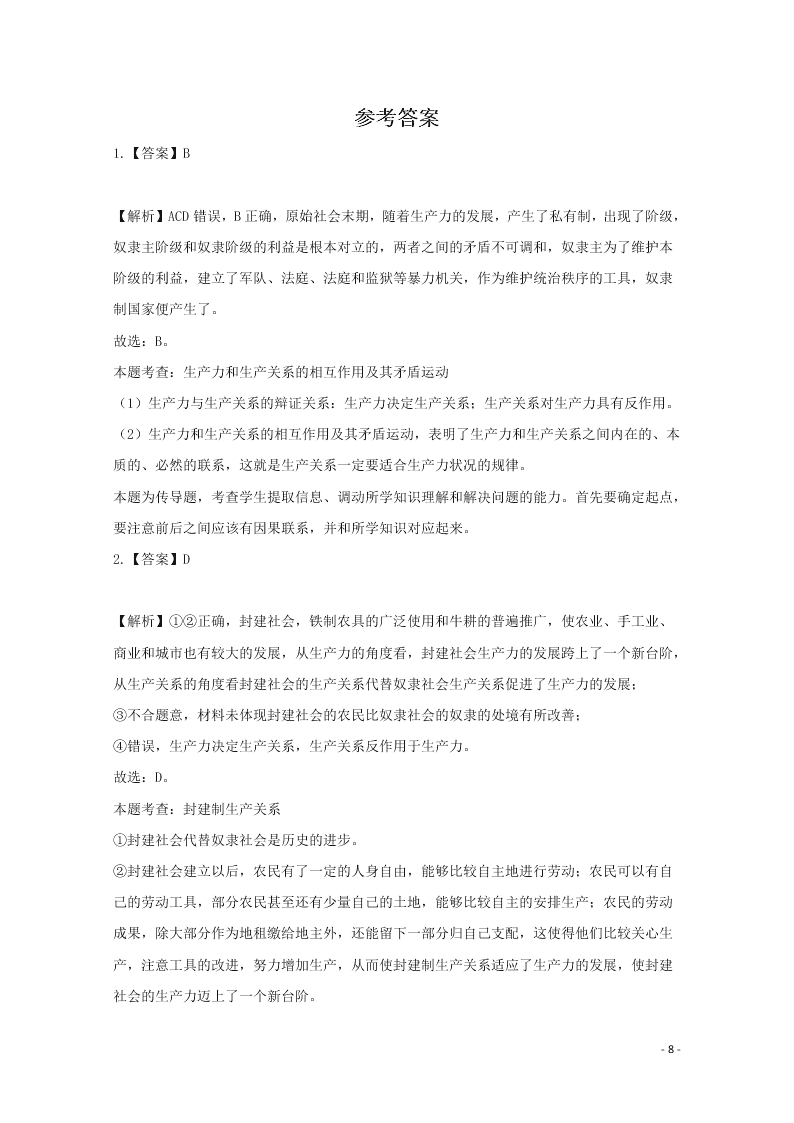 参考答案

1.【答案】B

【解析】ACD 错误，B 正确，原始社会末期，随着生产力的发展，产生了私有制，出现了阶级，奴隶主阶级和奴隶阶级的利益是根本对立的，两者之间的矛盾不可调和，奴隶主为了维护本阶级的利益，建立了军队、法庭、法庭和监狱等暴力机关，作为维护统治秩序的工具，奴隶制国家便产生了。

故选：B。

本题考查：生产力和生产关系的相互作用及其矛盾运动

（1）生产力与生产关系的辩证关系：生产力决定生产关系；生产关系对生产力具有反作用。

（2）生产力和生产关系的相互作用及其矛盾运动，表明了生产力和生产关系之间内在的、本质的、必然的联系，这就是生产关系一定要适合生产力状况的规律。

本题为传导题，考查学生提取信息、调动所学知识理解和解决问题的能力。首先要确定起点，要注意前后之间应该有因果联系，并和所学知识对应起来。

2.【答案】D

【解析】①②正确，封建社会，铁制农具的广泛使用和牛耕的普遍推广，使农业、手工业、商业和城市也有较大的发展，从生产力的角度看，封建社会生产力的发展跨上了一个新台阶，从生产关系的角度看封建社会的生产关系代替奴隶社会生产关系促进了生产力的发展；

③不合题意，材料未体现封建社会的农民比奴隶社会的奴隶的处境有所改善；

④错误，生产力决定生产关系，生产关系反作用于生产力。

故选：D。

本题考查：封建制生产关系

①封建社会代替奴隶社会是历史的进步。

②封建社会建立以后，农民有了一定的人身自由，能够比较自主地进行劳动；农民可以有自己的劳动工具，部分农民甚至还有少量自己的土地，能够比较自主的安排生产；农民的劳动成果，除大部分作为地租缴给地主外，还能留下一部分归自己支配，这使得他们比较关心生产，注意工具的改进，努力增加生产，从而使封建制生产关系适应了生产力的发展，使封建社会的生产力迈上了一个新台阶。

- 8 -